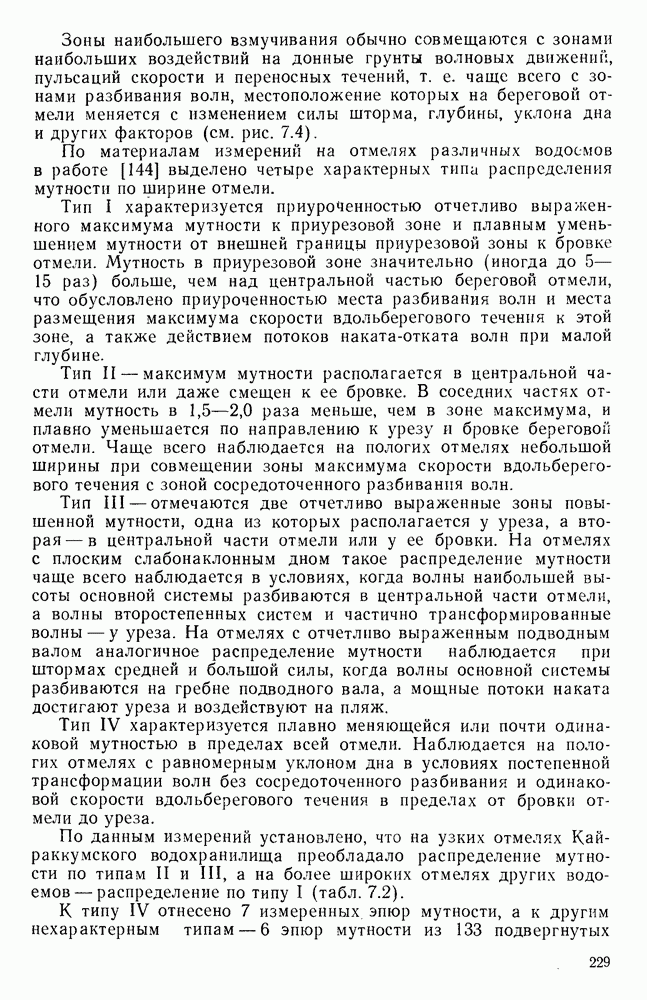 Зоны наибольшего взмучивания обычно совмещаются с зонами наибольших воздействий на донные грунты волновых движений, пульсаций скорости и переносных течений, т. е. чаще всего с зонами разбивания волн, местоположение которых на береговой отмели меняется с изменением силы шторма, глубины, уклона дна и других факторов (см. рис. 7.4).

По материалам измерений на отмелях различных водоемов в работе [144] выделено четыре характерных типа распределения мутности по ширине отмели.

Тип I характеризуется приуроченностью отчетливо выраженного максимума мутности к приурезовой зоне и плавным уменьшением мутности от внешней границы приурезовой зоны к бровке отмели. Мутность в приурезовой зоне значительно (иногда до 5—15 раз) больше, чем над центральной частью береговой отмели, что обусловлено приуроченностью места разбивания волн и места размещения максимума скорости вдольберегового течения к этой зоне, а также действием потоков наката-отката волн при малой глубине.

Тип II — максимум мутности располагается в центральной части отмели или даже смещен к ее бровке. В соседних частях отмели мутность в 1,5—2,0 раза меньше, чем в зоне максимума, и плавно уменьшается по направлению к урезу и бровке береговой отмели. Чаще всего наблюдается на пологих отмелях небольшой ширины при совмещении зоны максимума скорости вдольберегового течения с зоной сосредоточенного разбивания волн.

Тип III — отмечаются две отчетливо выраженные зоны повышенной мутности, одна из которых располагается у уреза, а вторая — в центральной части отмели или у ее бровки. На отмелях с плоским слабонаклонным дном такое распределение мутности чаще всего наблюдается в условиях, когда волны наибольшей высоты основной системы разбиваются в центральной части отмели, а волны второстепенных систем и частично трансформированные волны — у уреза. На отмелях с отчетливо выраженным подводным валом аналогичное распределение мутности наблюдается при штормах средней и большой силы, когда волны основной системы разбиваются на гребне подводного вала, а мощные потоки наката достигают уреза и воздействуют на пляж.

Тип IV характеризуется плавно меняющейся или почти одинаковой мутностью в пределах всей отмели. Наблюдается на пологих отмелях с равномерным уклоном дна в условиях постепенной трансформации волн без сосредоточенного разбивания и одинаковой скорости вдольберегового течения в пределах от бровки отмели до уреза.

По данным измерений установлено, что на узких отмелях Кайраккумского водохранилища преобладало распределение мутности по типам II и III, а на более широких отмелях других водоемов — распределение по типу I (табл. 7.2).

К типу IV отнесено 7 измеренных эпюр мутности, а к другим нехарактерным типам — 6 эпюр мутности из 133 подвергнутых

229